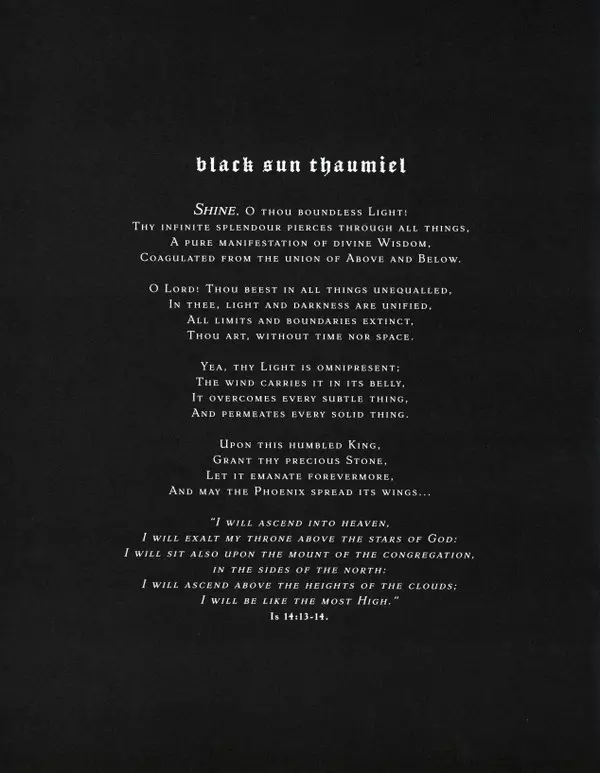 black sun thaumiel

Shine, O thou boundless Light!
Thy infinite splendour pierces through all things,
A pure manifestation of divine Wisdom,
Coagulated from the union of Above and Below.

O Lord! Thou beest in all things unequalled,
In thee, light and darkness are unified,
All limits and boundaries extinct,
Thou art, without time nor space.

Yea, thy Light is omnipresent;
The wind carries it in its belly,
It overcomes every subtle thing,
And permeates every solid thing.

Upon this humbled King,
Grant thy precious Stone,
Let it emanate forevermore,
And may the Phoenix spread its wings...

"I will ascend into heaven,
I will exalt my throne above the stars of God:
I will sit also upon the mount of the congregation,
in the sides of the north:
I will ascend above the heights of the clouds;
I will be like the most High."
Is 14:13-14.